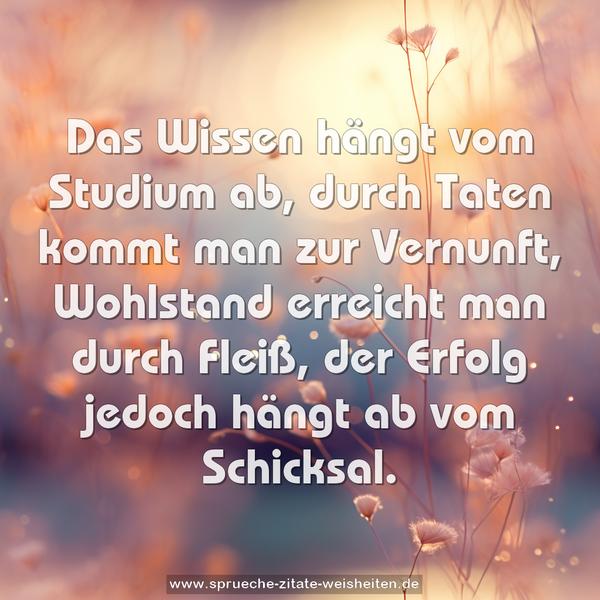 Das Wissen hängt vom Studium ab, durch Taten kommt man zur Vernunft, Wohlstand erreicht man durch Fleiß, der Erfolg jedoch hängt ab vom Schicksal.

www.sprueche-zitate-weisheiten.de